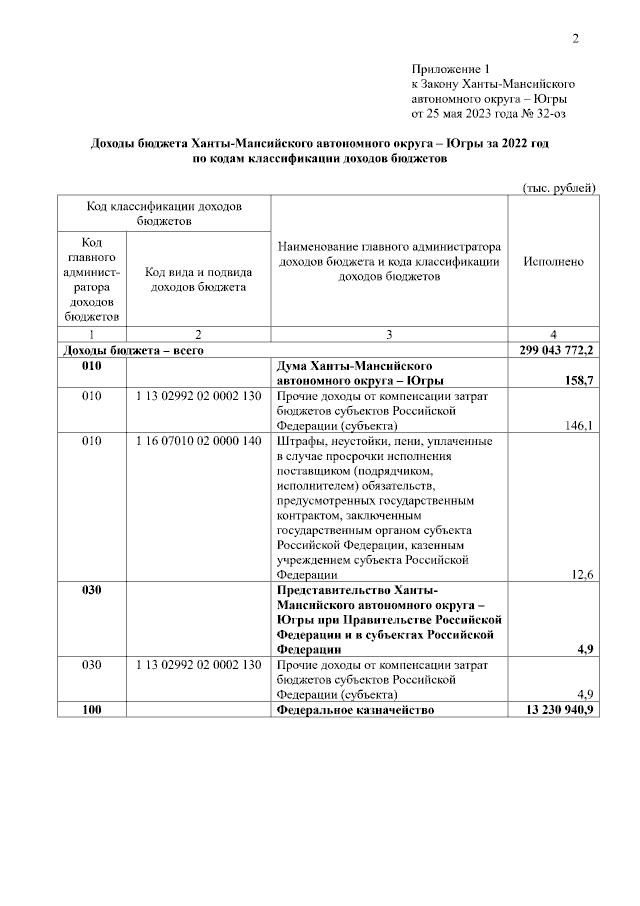 2

Приложение 1
к Закону Ханты-Мансийского автономного округа – Югры
от 25 мая 2023 года № 32-оз

Доходы бюджета Ханты-Мансийского автономного округа – Югры за 2022 год по кодам классификации доходов бюджетов

(тыс. рублей)

| Код классификации доходов бюджетов: Код главного администратора доходов бюджетов | Код классификации доходов бюджетов: Код вида и подвида доходов бюджета | Наименование главного администратора доходов бюджета и кода классификации доходов бюджетов | Исполнено |
|---|---|---|---|
| 1 | 2 | 3 | 4 |
| Доходы бюджета – всего | | | 299 043 772,2 |
| 010 | | Дума Ханты-Мансийского автономного округа – Югры | 158,7 |
| 010 | 1 13 02992 02 0002 130 | Прочие доходы от компенсации затрат бюджетов субъектов Российской Федерации (субъекта) | 146,1 |
| 010 | 1 16 07010 02 0000 140 | Штрафы, неустойки, пени, уплаченные в случае просрочки исполнения поставщиком (подрядчиком, исполнителем) обязательств, предусмотренных государственным контрактом, заключенным государственным органом субъекта Российской Федерации, казенным учреждением субъекта Российской Федерации | 12,6 |
| 030 | | Представительство Ханты-Мансийского автономного округа – Югры при Правительстве Российской Федерации и в субъектах Российской Федерации | 4,9 |
| 030 | 1 13 02992 02 0002 130 | Прочие доходы от компенсации затрат бюджетов субъектов Российской Федерации (субъекта) | 4,9 |
| 100 | | Федеральное казначейство | 13 230 940,9 |